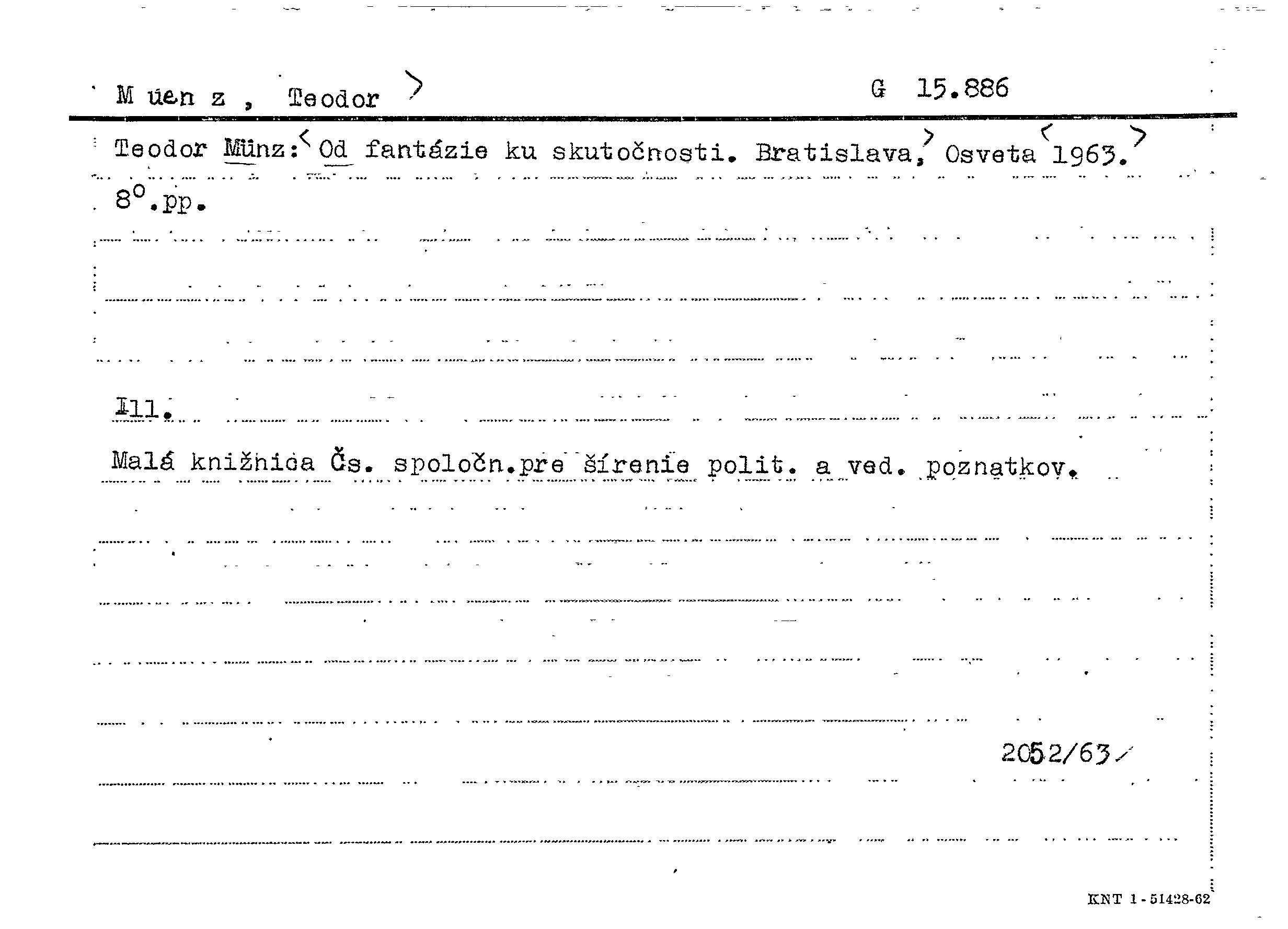 M uen z , Teodor > G 15.886

Teodor Münz: < Od fantázie ku skutočnosti. Bratislava, > Osveta < 1963. >

8°.pp.

Ill.

Malá knižnica Čs. spoločn.pre šírenie polit. a ved. poznatkov.

2052/63

KNT 1-51428-62